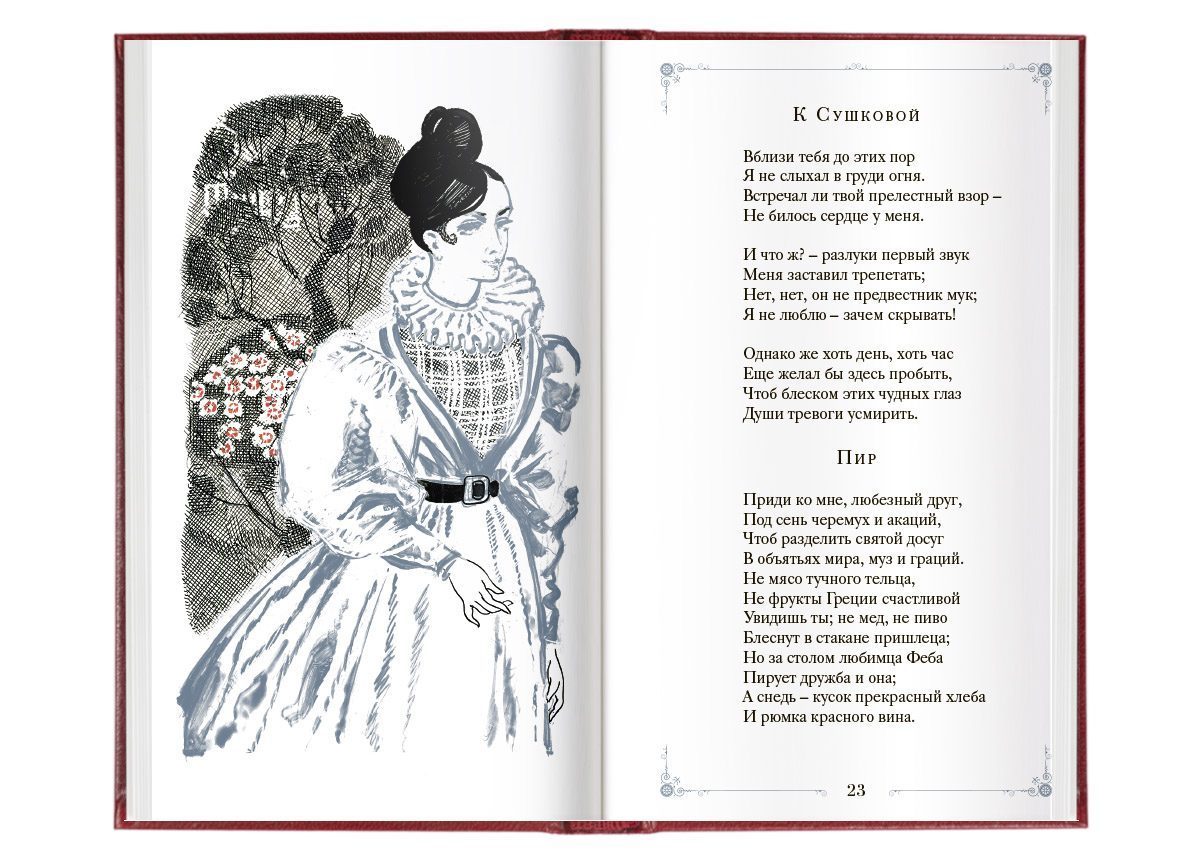 К Сушковой

Вблизи тебя до этих пор
Я не слыхал в груди огня.
Встречал ли твой прелестный взор –
Не билось сердце у меня.

И что ж? – разлуки первый звук
Меня заставил трепетать;
Нет, нет, он не предвестник мук;
Я не люблю – зачем скрывать!

Однако же хоть день, хоть час
Еще желал бы здесь пробыть,
Чтоб блеском этих чудных глаз
Души тревоги усмирить.

Пир

Приди ко мне, любезный друг,
Под сень черемух и акаций,
Чтоб разделить святой досуг
В объятьях мира, муз и граций.
Не мясо тучного тельца,
Не фрукты Греции счастливой
Увидишь ты; не мед, не пиво
Блеснут в стакане пришлеца;
Но за столом любимца Феба
Пирует дружба и она;
А снедь – кусок прекрасный хлеба
И рюмка красного вина.

23